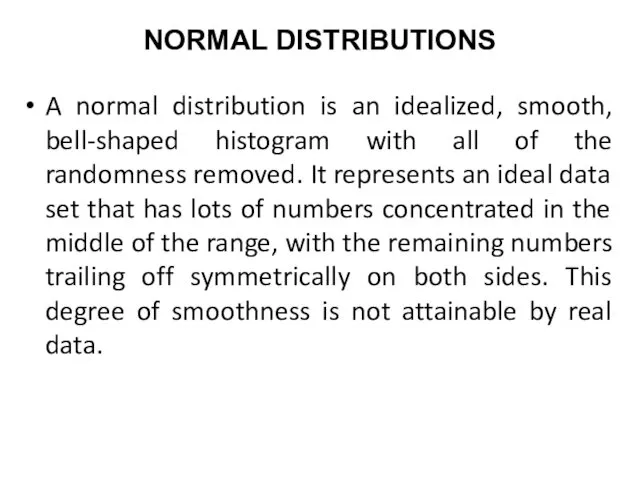 NORMAL DISTRIBUTIONS

• A normal distribution is an idealized, smooth, bell-shaped histogram with all of the randomness removed. It represents an ideal data set that has lots of numbers concentrated in the middle of the range, with the remaining numbers trailing off symmetrically on both sides. This degree of smoothness is not attainable by real data.